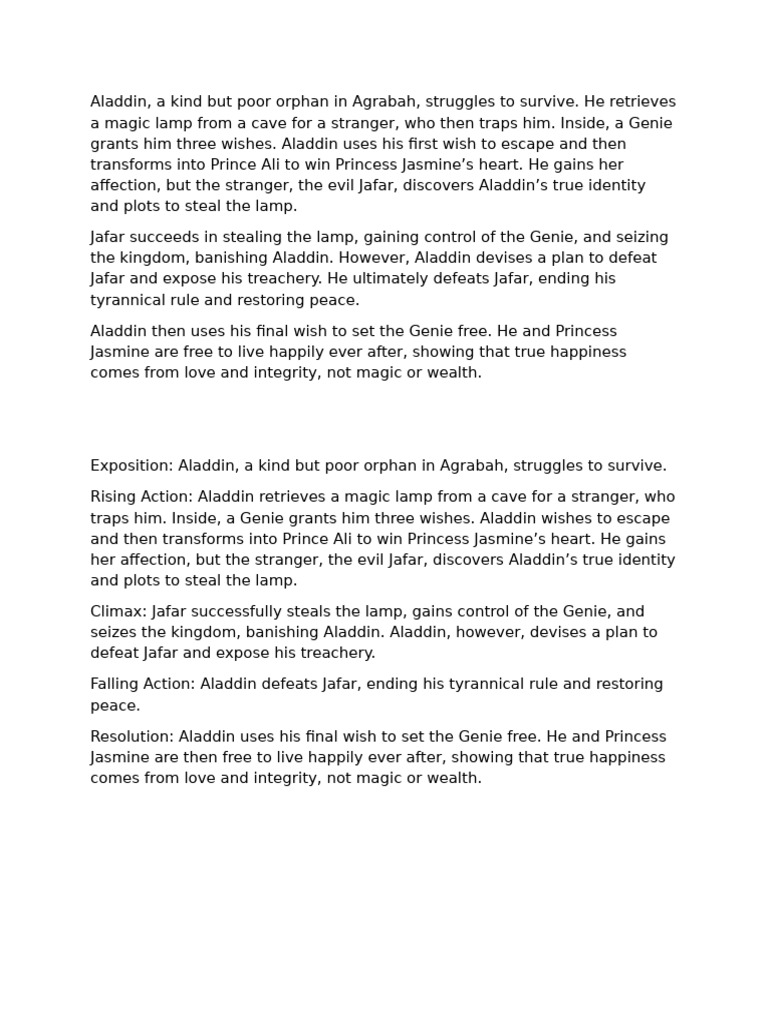 Aladdin, a kind but poor orphan in Agrabah, struggles to survive. He retrieves a magic lamp from a cave for a stranger, who then traps him. Inside, a Genie grants him three wishes. Aladdin uses his first wish to escape and then transforms into Prince Ali to win Princess Jasmine’s heart. He gains her affection, but the stranger, the evil Jafar, discovers Aladdin’s true identity and plots to steal the lamp.

Jafar succeeds in stealing the lamp, gaining control of the Genie, and seizing the kingdom, banishing Aladdin. However, Aladdin devises a plan to defeat Jafar and expose his treachery. He ultimately defeats Jafar, ending his tyrannical rule and restoring peace.

Aladdin then uses his final wish to set the Genie free. He and Princess Jasmine are free to live happily ever after, showing that true happiness comes from love and integrity, not magic or wealth.

Exposition: Aladdin, a kind but poor orphan in Agrabah, struggles to survive.

Rising Action: Aladdin retrieves a magic lamp from a cave for a stranger, who traps him. Inside, a Genie grants him three wishes. Aladdin wishes to escape and then transforms into Prince Ali to win Princess Jasmine’s heart. He gains her affection, but the stranger, the evil Jafar, discovers Aladdin’s true identity and plots to steal the lamp.

Climax: Jafar successfully steals the lamp, gains control of the Genie, and seizes the kingdom, banishing Aladdin. Aladdin, however, devises a plan to defeat Jafar and expose his treachery.

Falling Action: Aladdin defeats Jafar, ending his tyrannical rule and restoring peace.

Resolution: Aladdin uses his final wish to set the Genie free. He and Princess Jasmine are then free to live happily ever after, showing that true happiness comes from love and integrity, not magic or wealth.